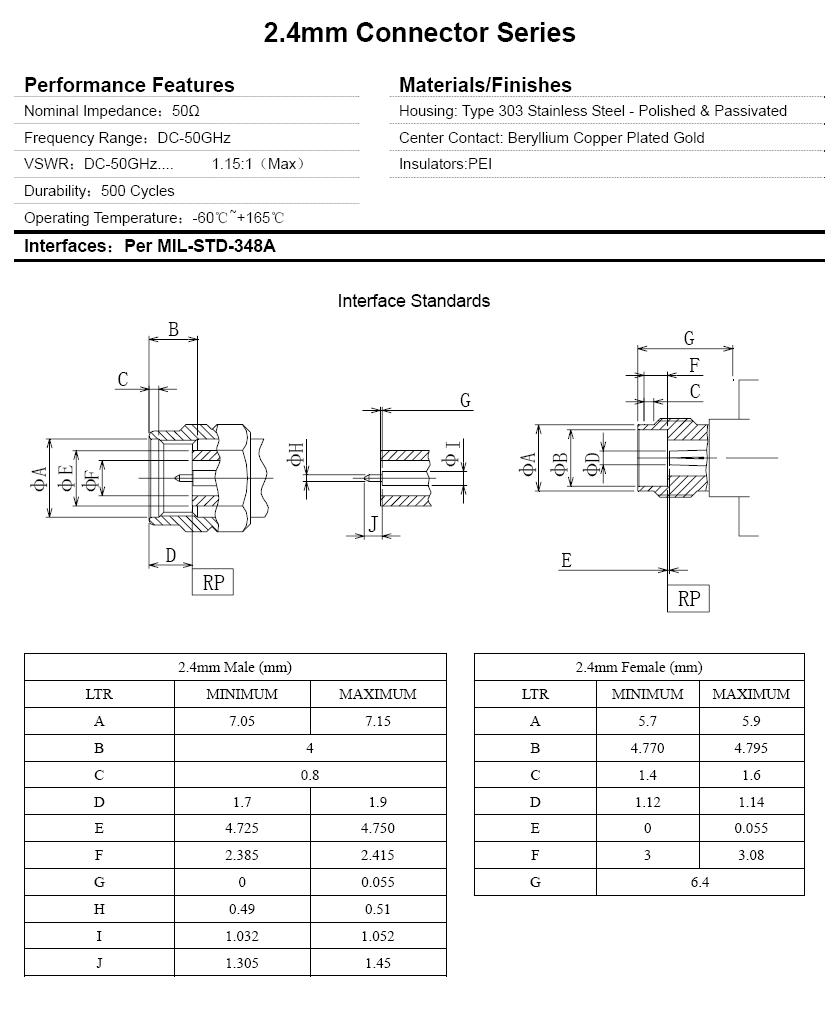 2.4mm Connector Series

Performance Features

Nominal Impedance：50Ω

Frequency Range：DC-50GHz

VSWR：DC-50GHz.... 1.15:1（Max）

Durability：500 Cycles

Operating Temperature：-60℃~+165℃

Materials/Finishes

Housing: Type 303 Stainless Steel - Polished & Passivated

Center Contact: Beryllium Copper Plated Gold

Insulators:PEI

Interfaces：Per MIL-STD-348A

Interface Standards

B C ΦA ΦE ΦF D RP G ΦH ΦI J G F C ΦA ΦB ΦD E RP

| 2.4mm Male (mm) | | |
|---|---|---|
| LTR | MINIMUM | MAXIMUM |
| A | 7.05 | 7.15 |
| B | 4 | |
| C | 0.8 | |
| D | 1.7 | 1.9 |
| E | 4.725 | 4.750 |
| F | 2.385 | 2.415 |
| G | 0 | 0.055 |
| H | 0.49 | 0.51 |
| I | 1.032 | 1.052 |
| J | 1.305 | 1.45 |

| 2.4mm Female (mm) | | |
|---|---|---|
| LTR | MINIMUM | MAXIMUM |
| A | 5.7 | 5.9 |
| B | 4.770 | 4.795 |
| C | 1.4 | 1.6 |
| D | 1.12 | 1.14 |
| E | 0 | 0.055 |
| F | 3 | 3.08 |
| G | 6.4 | |